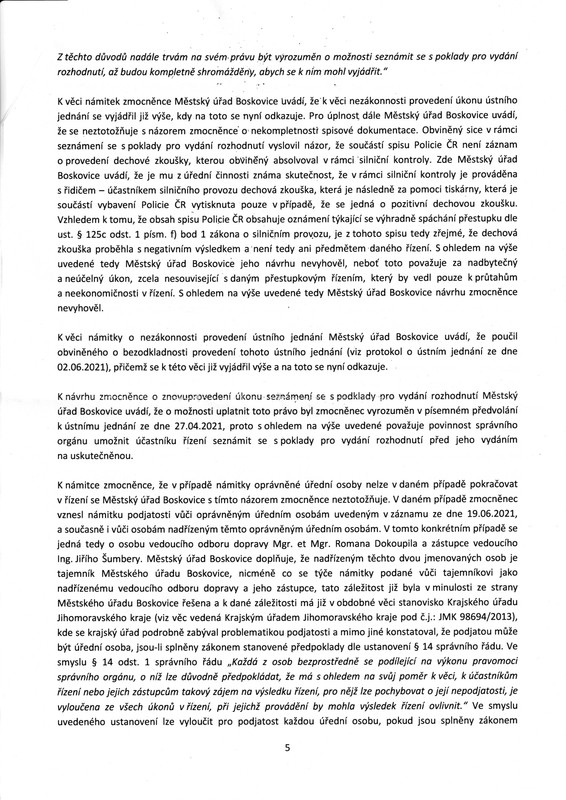 Z těchto důvodů nadále trvám na svém právu být vyrozuměn o možnosti seznámit se s poklady pro vydání rozhodnutí, až budou kompletně shromážděny, abych se k nim mohl vyjádřit."

K věci námitek zmocněnce Městský úřad Boskovice uvádí, že k věci nezákonnosti provedení úkonu ústního jednání se vyjádřil již výše, kdy na toto se nyní odkazuje. Pro úplnost dále Městský úřad Boskovice uvádí, že se neztotožňuje s názorem zmocněnce o nekompletnosti spisové dokumentace. Obviněný sice v rámci seznámení se s poklady pro vydání rozhodnutí vyslovil názor, že součástí spisu Policie ČR není záznam o provedení dechové zkoušky, kterou obviněný absolvoval v rámci silniční kontroly. Zde Městský úřad Boskovice uvádí, že je mu z úřední činnosti známa skutečnost, že v rámci silniční kontroly je prováděna s řidičem – účastníkem silničního provozu dechová zkouška, která je následně za pomoci tiskárny, která je součástí vybavení Policie ČR vytisknuta pouze v případě, že se jedná o pozitivní dechovou zkoušku. Vzhledem k tomu, že obsah spisu Policie ČR obsahuje oznámení týkající se výhradně spáchání přestupku dle ust. § 125c odst. 1 písm. f) bod 1 zákona o silničním provozu, je z tohoto spisu tedy zřejmé, že dechová zkouška proběhla s negativním výsledkem a není tedy ani předmětem daného řízení. S ohledem na výše uvedené tedy Městský úřad Boskovice jeho návrhu nevyhověl, neboť toto považuje za nadbytečný a neúčelný úkon, zcela nesouvisející s daným přestupkovým řízením, který by vedl pouze k průtahům a neekonomičnosti v řízení. S ohledem na výše uvedené tedy Městský úřad Boskovice návrhu zmocněnce nevyhověl.

K věci námitky o nezákonnosti provedení ústního jednání Městský úřad Boskovice uvádí, že poučil obviněného o bezodkladnosti provedení tohoto ústního jednání (viz protokol o ústním jednání ze dne 02.06.2021), přičemž se k této věci již vyjádřil výše a na toto se nyní odkazuje.

K návrhu zmocněnce o znovuprovedení úkonu seznámení se s podklady pro vydání rozhodnutí Městský úřad Boskovice uvádí, že o možnosti uplatnit toto právo byl zmocněnec vyrozuměn v písemném předvolání k ústnímu jednání ze dne 27.04.2021, proto s ohledem na výše uvedené považuje povinnost správního orgánu umožnit účastníku řízení seznámit se s poklady pro vydání rozhodnutí před jeho vydáním na uskutečněnou.

K námitce zmocněnce, že v případě námitky oprávněné úřední osoby nelze v daném případě pokračovat v řízení se Městský úřad Boskovice s tímto názorem zmocněnce neztotožňuje. V daném případě zmocněnec vznesl námitku podjatosti vůči oprávněným úředním osobám uvedeným v záznamu ze dne 19.06.2021, a současně i vůči osobám nadřízeným těmto oprávněným úředním osobám. V tomto konkrétním případě se jedná tedy o osobu vedoucího odboru dopravy Mgr. et Mgr. Romana Dokoupila a zástupce vedoucího Ing. Jiřího Šumbery. Městský úřad Boskovice doplňuje, že nadřízeným těchto dvou jmenovaných osob je tajemník Městského úřadu Boskovice, nicméně co se týče námitky podané vůči tajemníkovi jako nadřízenému vedoucího odboru dopravy a jeho zástupce, tato záležitost již byla v minulosti ze strany Městského úřadu Boskovice řešena a k dané záležitosti má již v obdobné věci stanovisko Krajského úřadu Jihomoravského kraje (viz věc vedená Krajským úřadem Jihomoravského kraje pod č.j.: JMK 98694/2013), kde se krajský úřad podrobně zabýval problematikou podjatosti a mimo jiné konstatoval, že podjatou může být úřední osoba, jsou-li splněny zákonem stanovené předpoklady dle ustanovení § 14 správního řádu. Ve smyslu § 14 odst. 1 správního řádu „Každá z osob bezprostředně se podílející na výkonu pravomoci správního orgánu, o níž lze důvodně předpokládat, že má s ohledem na svůj poměr k věci, k účastníkům řízení nebo jejich zástupcům takový zájem na výsledku řízení, pro nějž lze pochybovat o její nepodjatosti, je vyloučena ze všech úkonů v řízení, při jejichž provádění by mohla výsledek řízení ovlivnit." Ve smyslu uvedeného ustanovení lze vyloučit pro podjatost každou úřední osobu, pokud jsou splněny zákonem

5